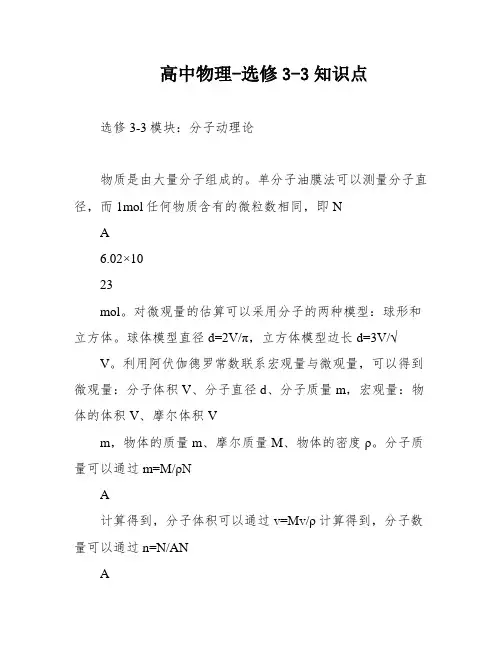 高中物理-选修 3-3 知识点

选修 3-3 模块：分子动理论

物质是由大量分子组成的。单分子油膜法可以测量分子直径，而 1mol 任何物质含有的微粒数相同，即 N

A

6.02×10

23

mol。对微观量的估算可以采用分子的两种模型：球形和立方体。球体模型直径 d=2V/π，立方体模型边长 d=3V/√

V。利用阿伏伽德罗常数联系宏观量与微观量，可以得到微观量：分子体积 V、分子直径 d、分子质量 m，宏观量：物体的体积 V、摩尔体积 V

m，物体的质量 m、摩尔质量 M、物体的密度 ρ。分子质量可以通过 m=M/ρN

A

计算得到，分子体积可以通过 v=Mv/ρ 计算得到，分子数量可以通过 n=N/AN

A